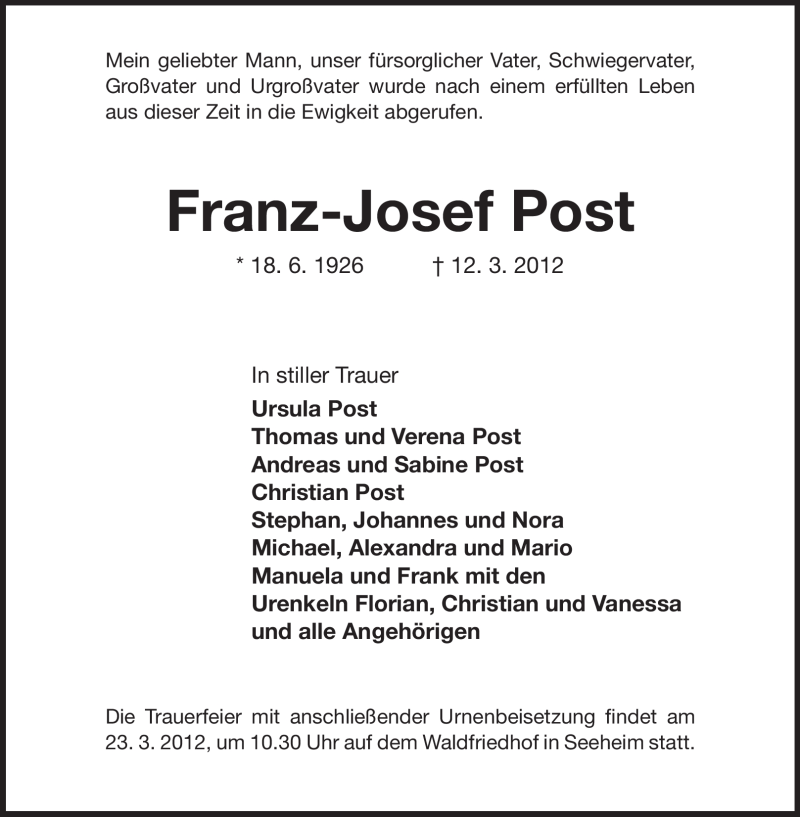 Mein geliebter Mann, unser fürsorglicher Vater, Schwiegervater, Großvater und Urgroßvater wurde nach einem erfüllten Leben aus dieser Zeit in die Ewigkeit abgerufen.

Franz-Josef Post

* 18. 6. 1926 † 12. 3. 2012

In stiller Trauer
Ursula Post
Thomas und Verena Post
Andreas und Sabine Post
Christian Post
Stephan, Johannes und Nora
Michael, Alexandra und Mario
Manuela und Frank mit den
Urenkeln Florian, Christian und Vanessa
und alle Angehörigen

Die Trauerfeier mit anschließender Urnenbeisetzung findet am 23. 3. 2012, um 10.30 Uhr auf dem Waldfriedhof in Seeheim statt.